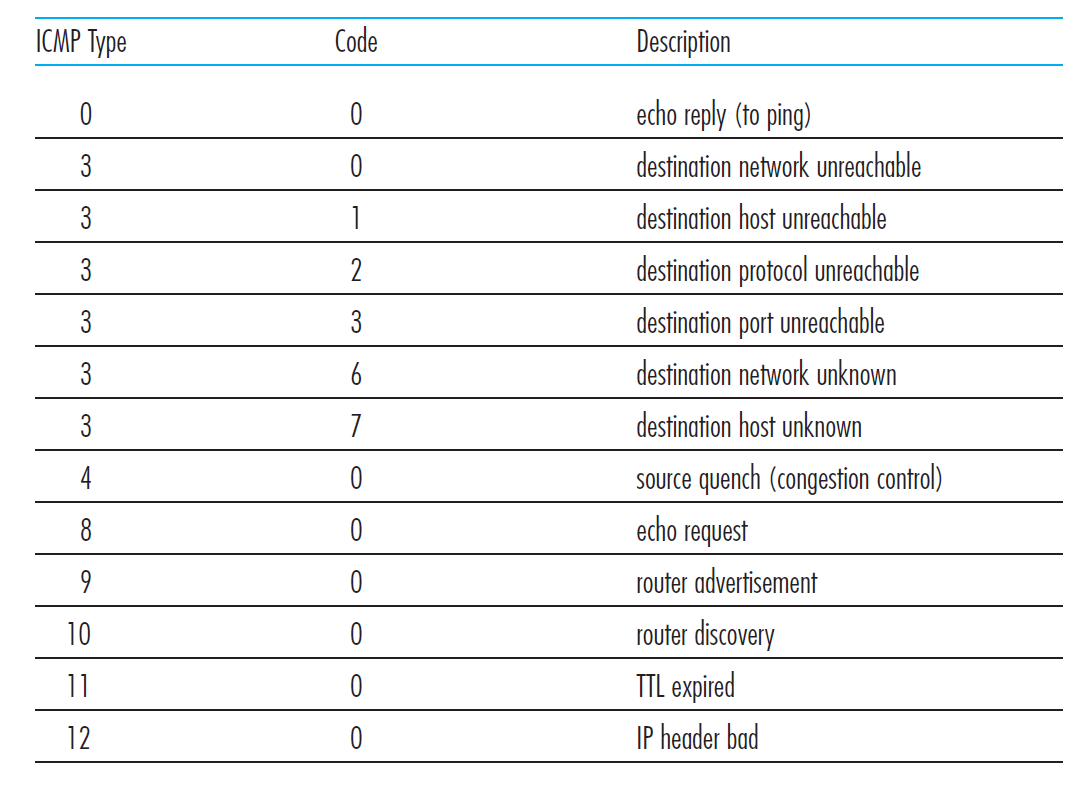 | ICMP Type | Code | Description |
|---|---|---|
| 0 | 0 | echo reply (to ping) |
| 3 | 0 | destination network unreachable |
| 3 | 1 | destination host unreachable |
| 3 | 2 | destination protocol unreachable |
| 3 | 3 | destination port unreachable |
| 3 | 6 | destination network unknown |
| 3 | 7 | destination host unknown |
| 4 | 0 | source quench (congestion control) |
| 8 | 0 | echo request |
| 9 | 0 | router advertisement |
| 10 | 0 | router discovery |
| 11 | 0 | TTL expired |
| 12 | 0 | IP header bad |